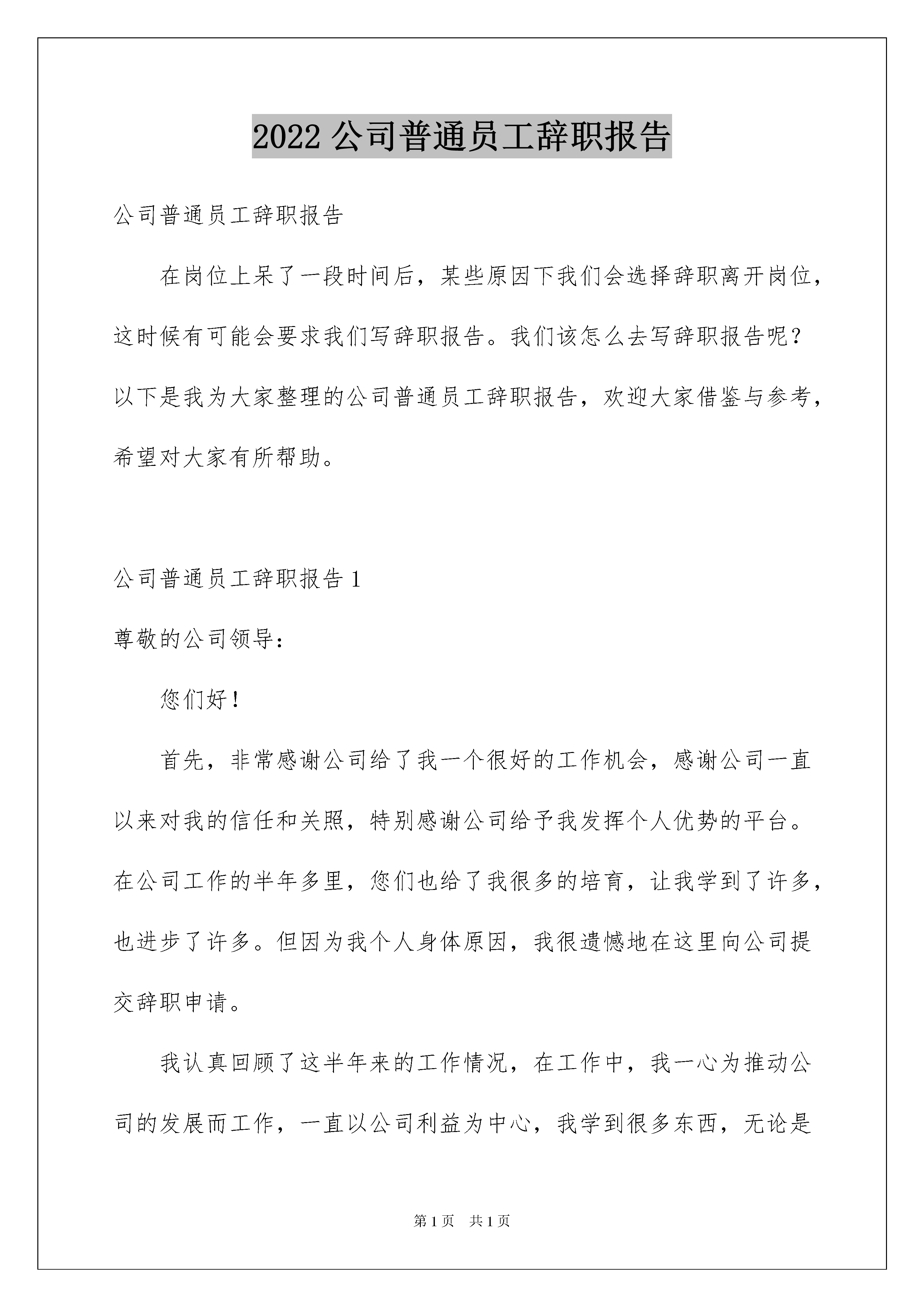 2022 公司普通员工辞职报告

公司普通员工辞职报告

在岗位上呆了一段时间后，某些原因下我们会选择辞职离开岗位，这时候有可能会要求我们写辞职报告。我们该怎么去写辞职报告呢？以下是我为大家整理的公司普通员工辞职报告，欢迎大家借鉴与参考，希望对大家有所帮助。

公司普通员工辞职报告 1

尊敬的公司领导：

您们好！

首先，非常感谢公司给了我一个很好的工作机会，感谢公司一直以来对我的信任和关照，特别感谢公司给予我发挥个人优势的平台。在公司工作的半年多里，您们也给了我很多的培育，让我学到了许多，也进步了许多。但因为我个人身体原因，我很遗憾地在这里向公司提交辞职申请。

我认真回顾了这半年来的工作情况，在工作中，我一心为推动公司的发展而工作，一直以公司利益为中心，我学到很多东西，无论是

第 1 页　共 1 页